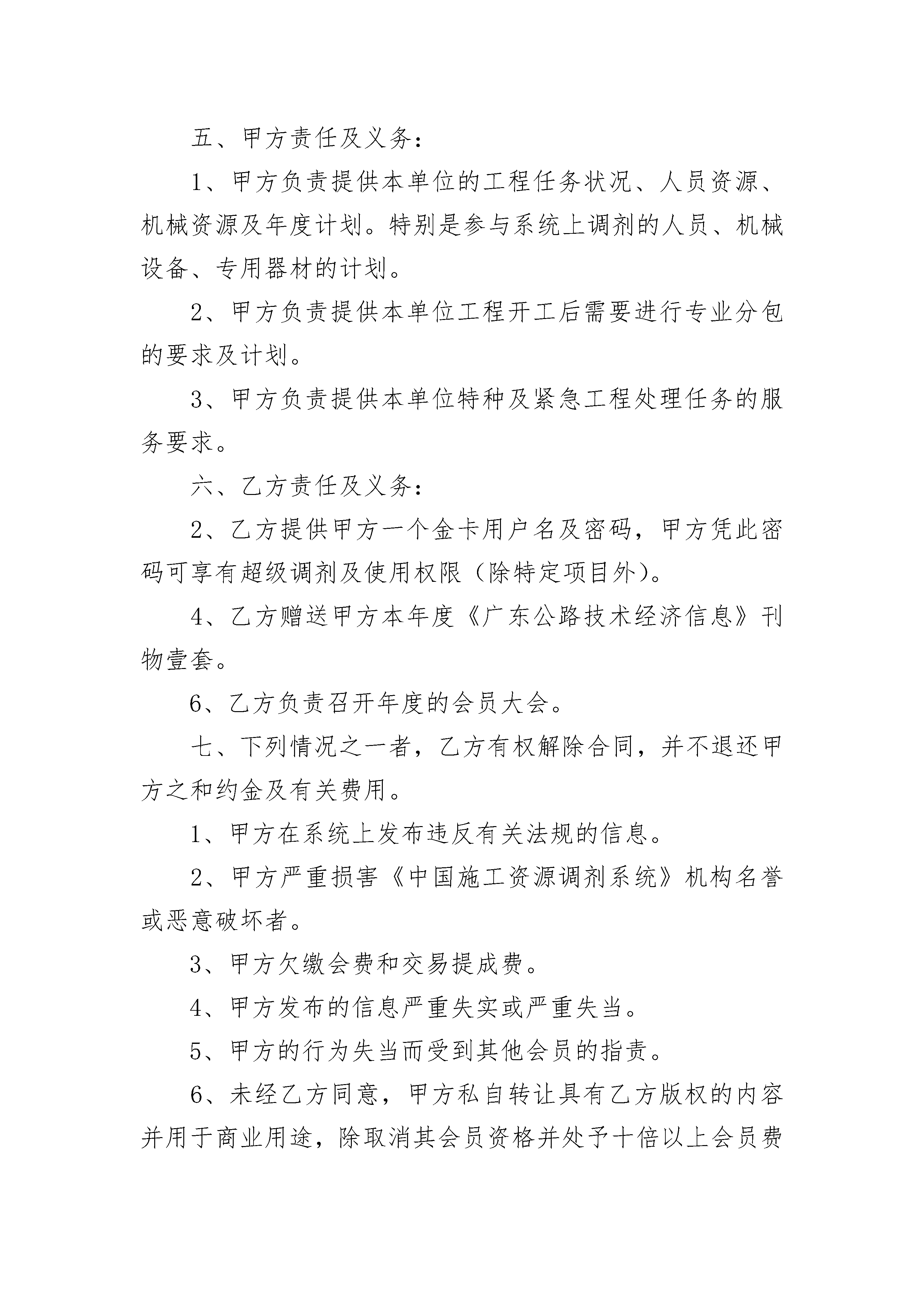 五、甲方责任及义务：

1、甲方负责提供本单位的工程任务状况、人员资源、机械资源及年度计划。特别是参与系统上调剂的人员、机械设备、专用器材的计划。

2、甲方负责提供本单位工程开工后需要进行专业分包的要求及计划。

3、甲方负责提供本单位特种及紧急工程处理任务的服务要求。

六、乙方责任及义务：

2、乙方提供甲方一个金卡用户名及密码，甲方凭此密码可享有超级调剂及使用权限（除特定项目外）。

4、乙方赠送甲方本年度《广东公路技术经济信息》刊物壹套。

6、乙方负责召开年度的会员大会。

七、下列情况之一者，乙方有权解除合同，并不退还甲方之和约金及有关费用。

1、甲方在系统上发布违反有关法规的信息。

2、甲方严重损害《中国施工资源调剂系统》机构名誉或恶意破坏者。

3、甲方欠缴会费和交易提成费。

4、甲方发布的信息严重失实或严重失当。

5、甲方的行为失当而受到其他会员的指责。

6、未经乙方同意，甲方私自转让具有乙方版权的内容并用于商业用途，除取消其会员资格并处予十倍以上会员费